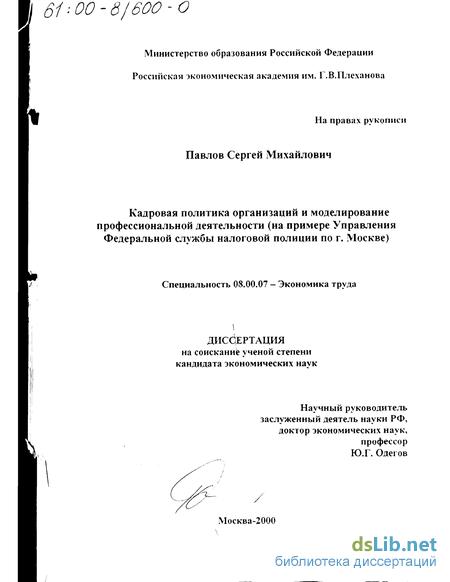 61:00-8/600-0

Министерство образования Российской Федерации

Российская экономическая академия им. Г.В.Плеханова

На правах рукописи

Павлов Сергей Михайлович

Кадровая политика организаций и моделирование профессиональной деятельности (на примере Управления Федеральной службы налоговой полиции по г. Москве)

Специальность 08.00.07 – Экономика труда

ДИССЕРТАЦИЯ
на соискание ученой степени
кандидата экономических наук

Научный руководитель
заслуженный деятель науки РФ,
доктор экономических наук,
профессор
Ю.Г. Одегов

Москва-2000

dsLib.net
библиотека диссертаций